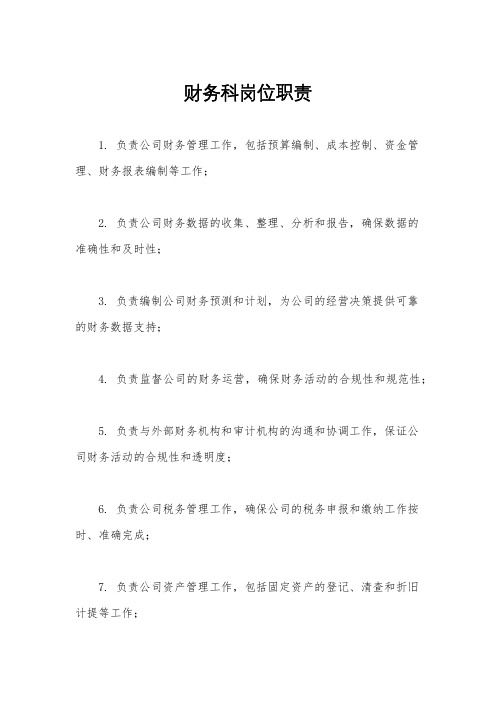 财务科岗位职责

1. 负责公司财务管理工作，包括预算编制、成本控制、资金管理、财务报表编制等工作；

2. 负责公司财务数据的收集、整理、分析和报告，确保数据的准确性和及时性；

3. 负责编制公司财务预测和计划，为公司的经营决策提供可靠的财务数据支持；

4. 负责监督公司的财务运营，确保财务活动的合规性和规范性；

5. 负责与外部财务机构和审计机构的沟通和协调工作，保证公司财务活动的合规性和透明度；

6. 负责公司税务管理工作，确保公司的税务申报和缴纳工作按时、准确完成；

7. 负责公司资产管理工作，包括固定资产的登记、清查和折旧计提等工作；